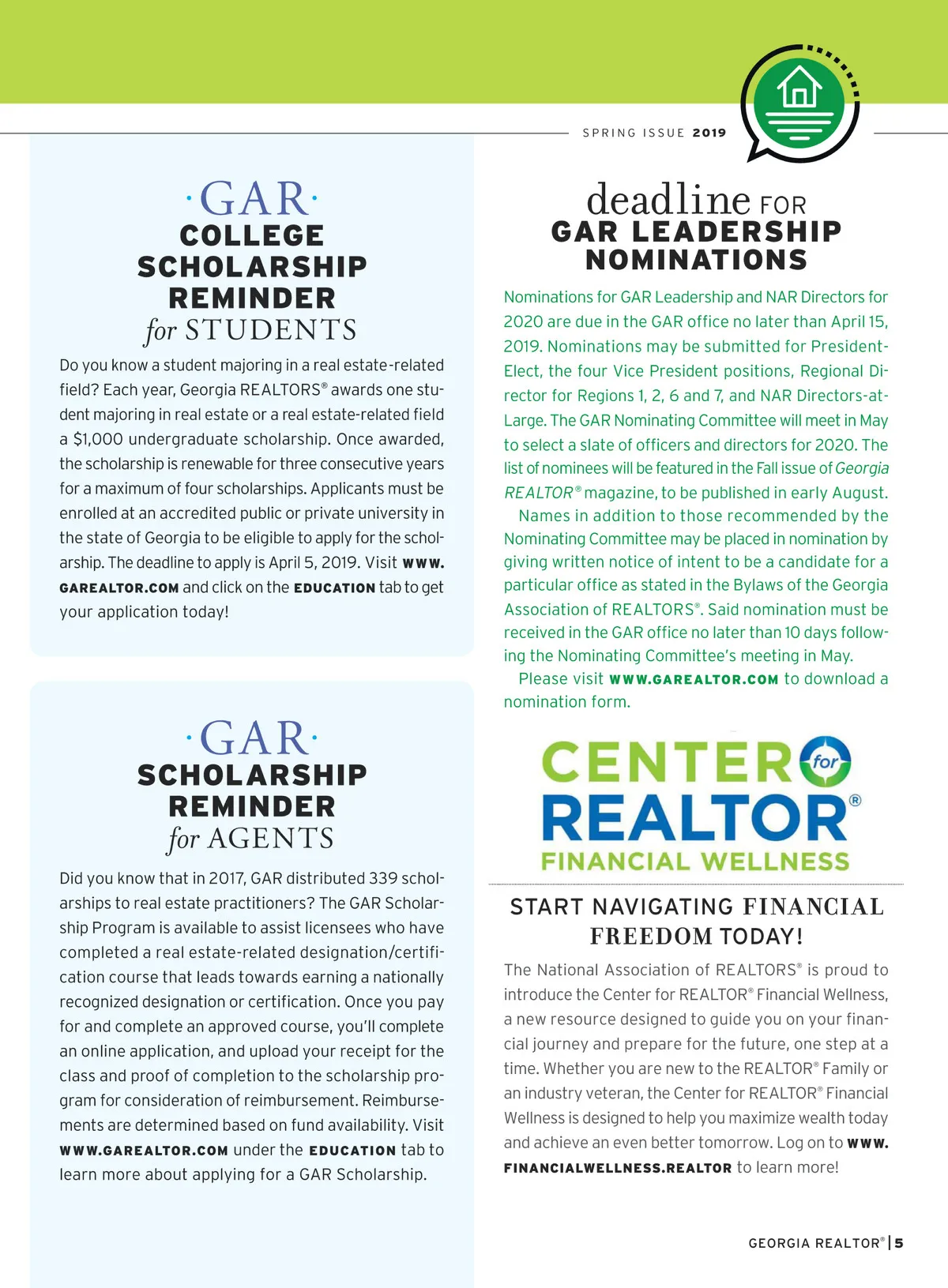 SPRING ISSUE 2019

·GAR·
COLLEGE SCHOLARSHIP REMINDER
for STUDENTS

Do you know a student majoring in a real estate-related field? Each year, Georgia REALTORS® awards one student majoring in real estate or a real estate-related field a $1,000 undergraduate scholarship. Once awarded, the scholarship is renewable for three consecutive years for a maximum of four scholarships. Applicants must be enrolled at an accredited public or private university in the state of Georgia to be eligible to apply for the scholarship. The deadline to apply is April 5, 2019. Visit WWW.GAREALTOR.COM and click on the EDUCATION tab to get your application today!

·GAR·
SCHOLARSHIP REMINDER
for AGENTS

Did you know that in 2017, GAR distributed 339 scholarships to real estate practitioners? The GAR Scholarship Program is available to assist licensees who have completed a real estate-related designation/certification course that leads towards earning a nationally recognized designation or certification. Once you pay for and complete an approved course, you'll complete an online application, and upload your receipt for the class and proof of completion to the scholarship program for consideration of reimbursement. Reimbursements are determined based on fund availability. Visit WWW.GAREALTOR.COM under the EDUCATION tab to learn more about applying for a GAR Scholarship.

deadline FOR
GAR LEADERSHIP NOMINATIONS

Nominations for GAR Leadership and NAR Directors for 2020 are due in the GAR office no later than April 15, 2019. Nominations may be submitted for President-Elect, the four Vice President positions, Regional Director for Regions 1, 2, 6 and 7, and NAR Directors-at-Large. The GAR Nominating Committee will meet in May to select a slate of officers and directors for 2020. The list of nominees will be featured in the Fall issue of Georgia REALTOR® magazine, to be published in early August.

Names in addition to those recommended by the Nominating Committee may be placed in nomination by giving written notice of intent to be a candidate for a particular office as stated in the Bylaws of the Georgia Association of REALTORS®. Said nomination must be received in the GAR office no later than 10 days following the Nominating Committee's meeting in May.

Please visit WWW.GAREALTOR.COM to download a nomination form.

CENTER for REALTOR® FINANCIAL WELLNESS

START NAVIGATING FINANCIAL FREEDOM TODAY!

The National Association of REALTORS® is proud to introduce the Center for REALTOR® Financial Wellness, a new resource designed to guide you on your financial journey and prepare for the future, one step at a time. Whether you are new to the REALTOR® Family or an industry veteran, the Center for REALTOR® Financial Wellness is designed to help you maximize wealth today and achieve an even better tomorrow. Log on to WWW.FINANCIALWELLNESS.REALTOR to learn more!

GEORGIA REALTOR® | 5